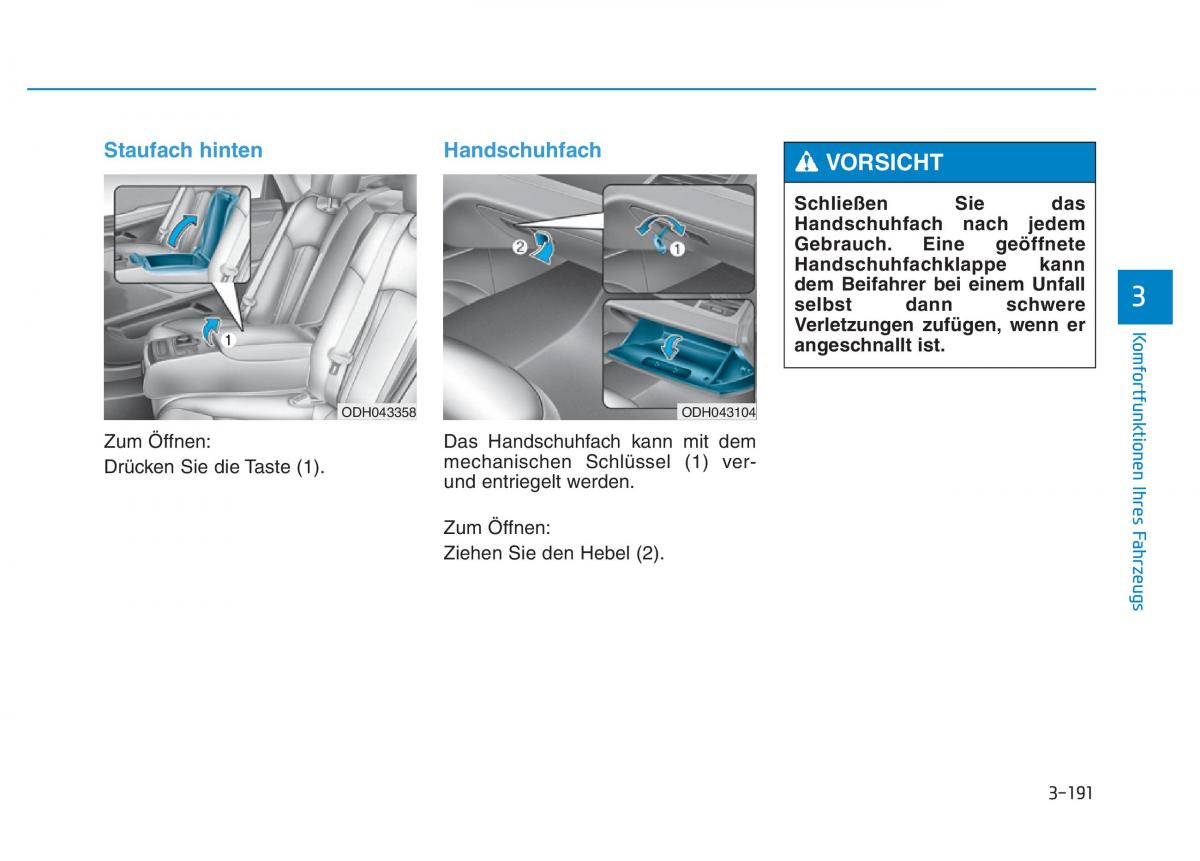 Staufach hinten

1

ODH043358

Zum Öffnen:

Drücken Sie die Taste (1).

Handschuhfach

2

1

ODH043104

Das Handschuhfach kann mit dem mechanischen Schlüssel (1) ver- und entriegelt werden.

Zum Öffnen:

Ziehen Sie den Hebel (2).

VORSICHT

Schließen Sie das Handschuhfach nach jedem Gebrauch. Eine geöffnete Handschuhfachklappe kann dem Beifahrer bei einem Unfall selbst dann schwere Verletzungen zufügen, wenn er angeschnallt ist.

3

Komfortfunktionen Ihres Fahrzeugs

3-191